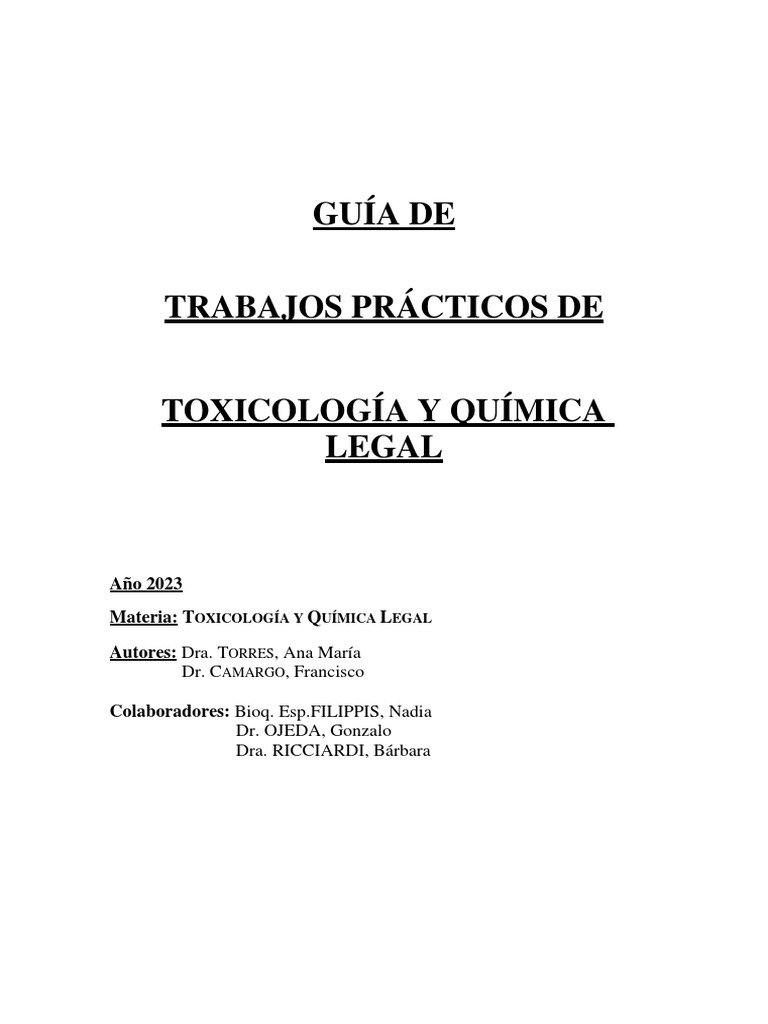 GUÍA DE

TRABAJOS PRÁCTICOS DE

TOXICOLOGÍA Y QUÍMICA LEGAL

Año 2023

Materia: TOXICOLOGÍA Y QUÍMICA LEGAL

Autores: Dra. TORRES, Ana María
Dr. CAMARGO, Francisco

Colaboradores: Bioq. Esp.FILIPPIS, Nadia
Dr. OJEDA, Gonzalo
Dra. RICCIARDI, Bárbara